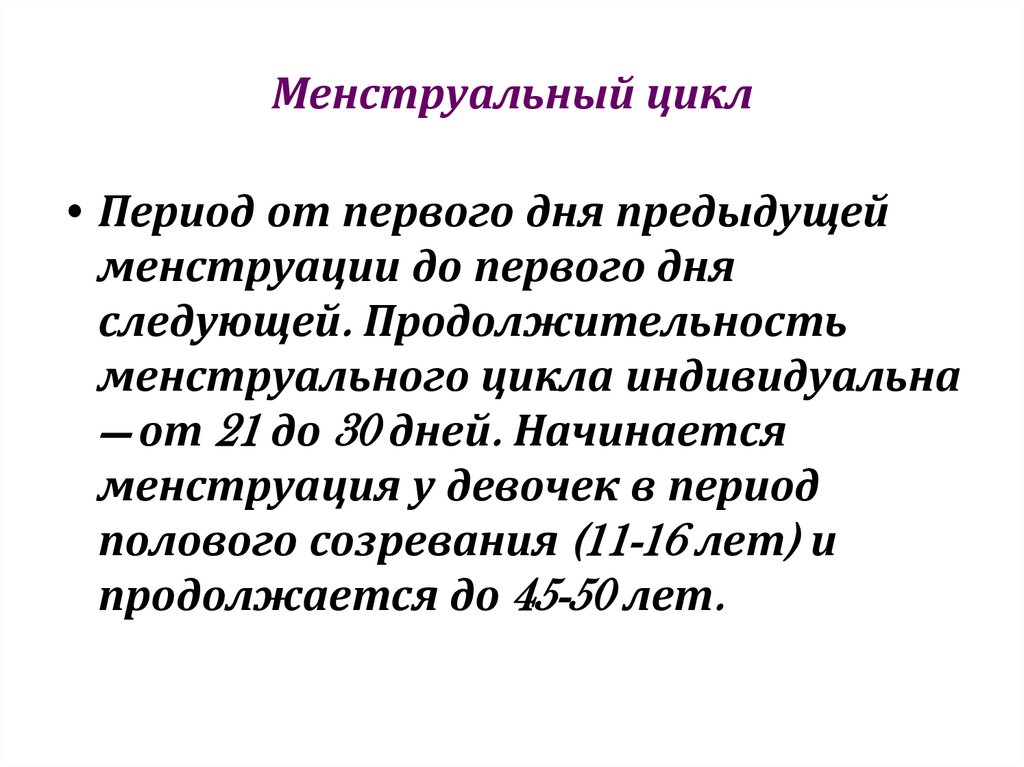 Менструальный цикл

• Период от первого дня предыдущей менструации до первого дня следующей. Продолжительность менструального цикла индивидуальна — от 21 до 30 дней. Начинается менструация у девочек в период полового созревания (11-16 лет) и продолжается до 45-50 лет.